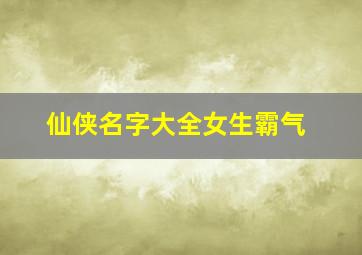 仙侠名字大全女生霸气